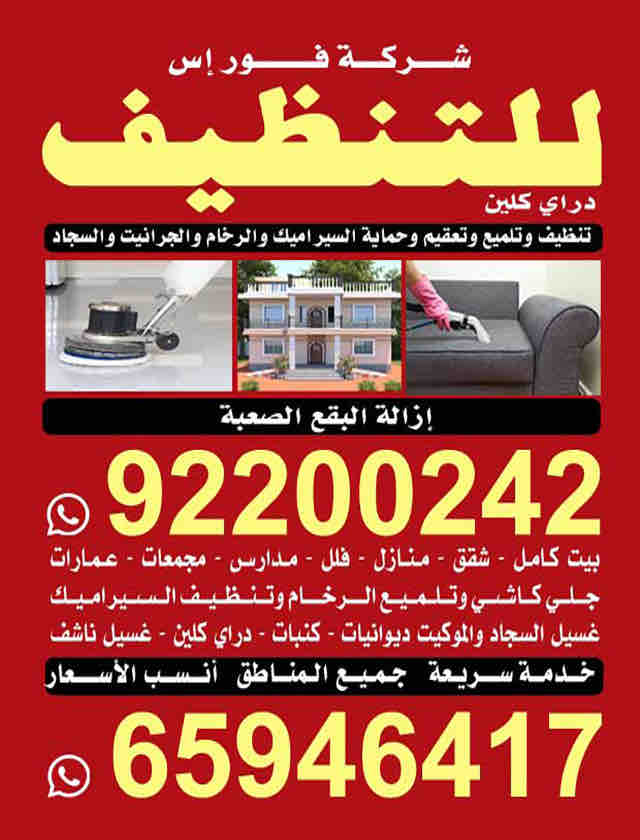 شركة فور إس
للتنظيف
دراي كلين
تنظيف وتلميع وتعقيم وحماية السيراميك والرخام والجرانيت والسجاد

إزالة البقع الصعبة

92200242

بيت كامل - شقق - منازل - فلل - مدارس - مجمعات - عمارات
جلي كاشي وتلميع الرخام وتنظيف السيراميك
غسيل السجاد والموكيت ديوانيات - كنبات - دراي كلين - غسيل ناشف

خدمة سريعة جميع المناطق أنسب الأسعار

65946417